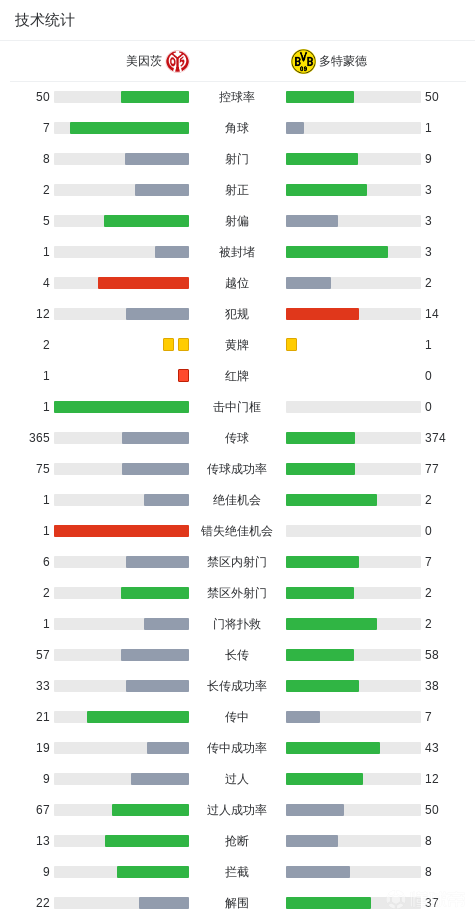 技术统计

| 美因茨 | | 多特蒙德 |
|---|---|---|
| 50 | 控球率 | 50 |
| 7 | 角球 | 1 |
| 8 | 射门 | 9 |
| 2 | 射正 | 3 |
| 5 | 射偏 | 3 |
| 1 | 被封堵 | 3 |
| 4 | 越位 | 2 |
| 12 | 犯规 | 14 |
| 2 | 黄牌 | 1 |
| 1 | 红牌 | 0 |
| 1 | 击中门框 | 0 |
| 365 | 传球 | 374 |
| 75 | 传球成功率 | 77 |
| 1 | 绝佳机会 | 2 |
| 1 | 错失绝佳机会 | 0 |
| 6 | 禁区内射门 | 7 |
| 2 | 禁区外射门 | 2 |
| 1 | 门将扑救 | 2 |
| 57 | 长传 | 58 |
| 33 | 长传成功率 | 38 |
| 21 | 传中 | 7 |
| 19 | 传中成功率 | 43 |
| 9 | 过人 | 12 |
| 67 | 过人成功率 | 50 |
| 13 | 抢断 | 8 |
| 9 | 拦截 | 8 |
| 22 | 解围 | 37 |